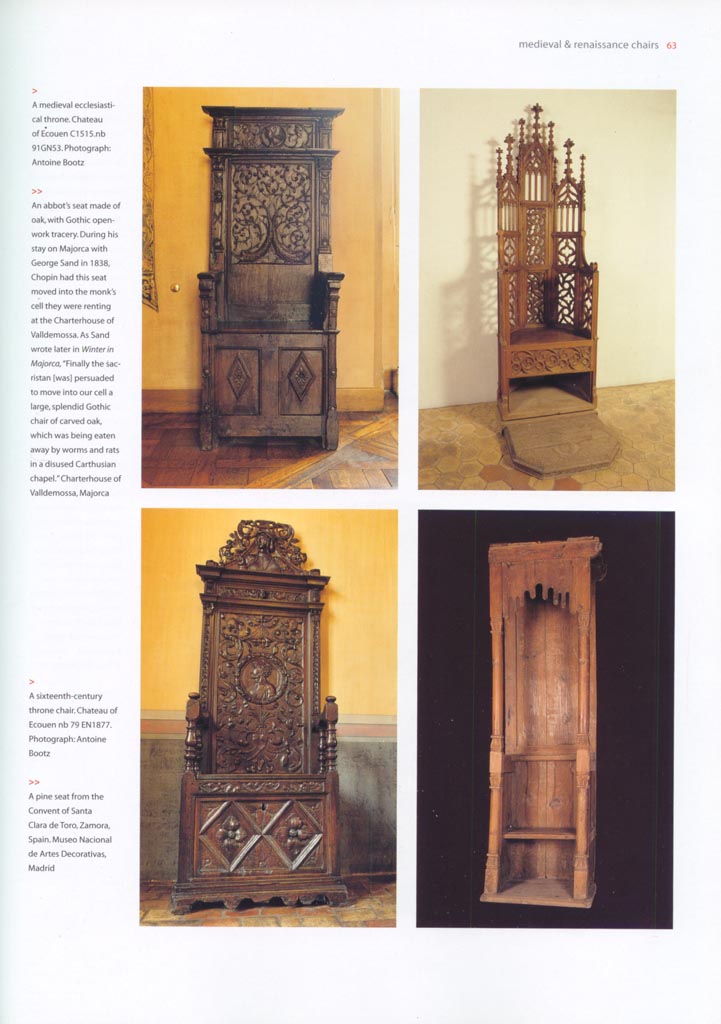 medieval & renaissance chairs 63

>
A medieval ecclesiastical throne. Chateau of Ecouen C1515.nb 91GN53. Photograph: Antoine Bootz

>>
An abbot's seat made of oak, with Gothic openwork tracery. During his stay on Majorca with George Sand in 1838, Chopin had this seat moved into the monk's cell they were renting at the Charterhouse of Valldemossa. As Sand wrote later in Winter in Majorca, "Finally the sacristan [was] persuaded to move into our cell a large, splendid Gothic chair of carved oak, which was being eaten away by worms and rats in a disused Carthusian chapel." Charterhouse of Valldemossa, Majorca

>
A sixteenth-century throne chair. Chateau of Ecouen nb 79 EN1877. Photograph: Antoine Bootz

>>
A pine seat from the Convent of Santa Clara de Toro, Zamora, Spain. Museo Nacional de Artes Decorativas, Madrid